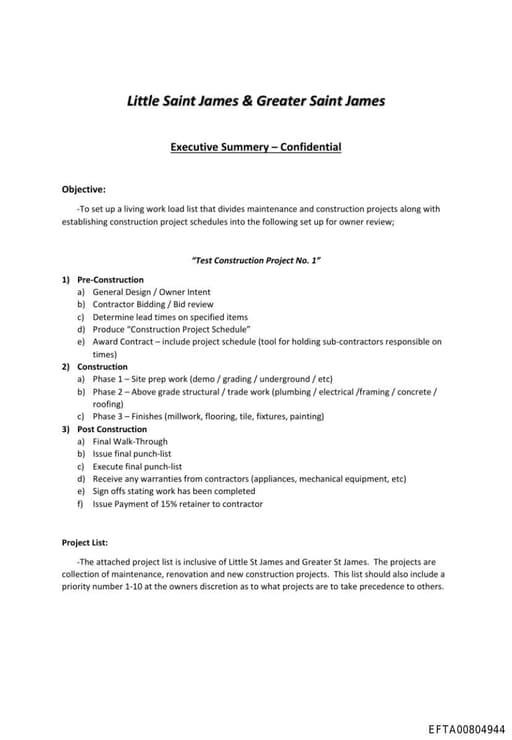 Little Saint James & Greater Saint James

Executive Summery – Confidential

Objective:

-To set up a living work load list that divides maintenance and construction projects along with establishing construction project schedules into the following set up for owner review;

"Test Construction Project No. 1"

1) Pre-Construction
a) General Design / Owner Intent
b) Contractor Bidding / Bid review
c) Determine lead times on specified items
d) Produce "Construction Project Schedule"
e) Award Contract – include project schedule (tool for holding sub-contractors responsible on times)
2) Construction
a) Phase 1 – Site prep work (demo / grading / underground / etc)
b) Phase 2 – Above grade structural / trade work (plumbing / electrical /framing / concrete / roofing)
c) Phase 3 – Finishes (millwork, flooring, tile, fixtures, painting)
3) Post Construction
a) Final Walk-Through
b) Issue final punch-list
c) Execute final punch-list
d) Receive any warranties from contractors (appliances, mechanical equipment, etc)
e) Sign offs stating work has been completed
f) Issue Payment of 15% retainer to contractor

Project List:

-The attached project list is inclusive of Little St James and Greater St James. The projects are collection of maintenance, renovation and new construction projects. This list should also include a priority number 1-10 at the owners discretion as to what projects are to take precedence to others.

EFTA00804944